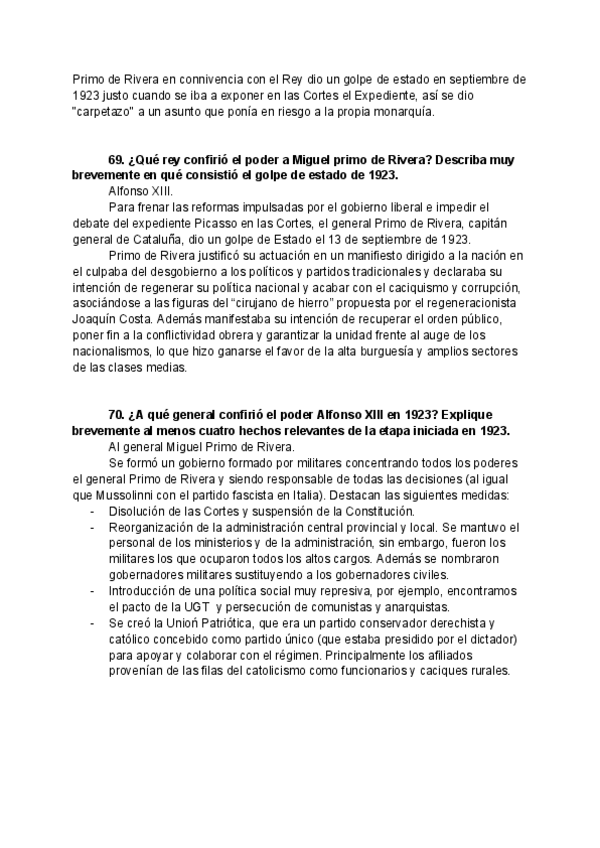 Primo de Rivera en connivencia con el Rey dio un golpe de estado en septiembre de 1923 justo cuando se iba a exponer en las Cortes el Expediente, así se dio "carpetazo" a un asunto que ponía en riesgo a la propia monarquía.

69. ¿Qué rey confirió el poder a Miguel primo de Rivera? Describa muy brevemente en qué consistió el golpe de estado de 1923.

Alfonso XIII.

Para frenar las reformas impulsadas por el gobierno liberal e impedir el debate del expediente Picasso en las Cortes, el general Primo de Rivera, capitán general de Cataluña, dio un golpe de Estado el 13 de septiembre de 1923.

Primo de Rivera justificó su actuación en un manifiesto dirigido a la nación en el culpaba del desgobierno a los políticos y partidos tradicionales y declaraba su intención de regenerar su política nacional y acabar con el caciquismo y corrupción, asociándose a las figuras del “cirujano de hierro” propuesta por el regeneracionista Joaquín Costa. Además manifestaba su intención de recuperar el orden público, poner fin a la conflictividad obrera y garantizar la unidad frente al auge de los nacionalismos, lo que hizo ganarse el favor de la alta burguesía y amplios sectores de las clases medias.

70. ¿A qué general confirió el poder Alfonso XIII en 1923? Explique brevemente al menos cuatro hechos relevantes de la etapa iniciada en 1923.

Al general Miguel Primo de Rivera.

Se formó un gobierno formado por militares concentrando todos los poderes el general Primo de Rivera y siendo responsable de todas las decisiones (al igual que Mussolinni con el partido fascista en Italia). Destacan las siguientes medidas:

- Disolución de las Cortes y suspensión de la Constitución.
- Reorganización de la administración central provincial y local. Se mantuvo el personal de los ministerios y de la administración, sin embargo, fueron los militares los que ocuparon todos los altos cargos. Además se nombraron gobernadores militares sustituyendo a los gobernadores civiles.
- Introducción de una política social muy represiva, por ejemplo, encontramos el pacto de la UGT y persecución de comunistas y anarquistas.
- Se creó la Unión Patriótica, que era un partido conservador derechista y católico concebido como partido único (que estaba presidido por el dictador) para apoyar y colaborar con el régimen. Principalmente los afiliados provenían de las filas del catolicismo como funcionarios y caciques rurales.